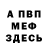 А ПВП
МЕФ
ЗДЕСЬ